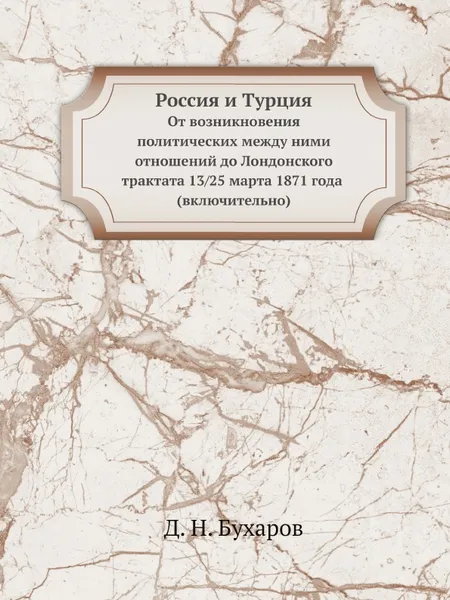 Россия и Турция
От возникновения политических между ними отношений до Лондонского трактата 13/25 марта 1871 года (включительно)

Д. Н. Бухаров